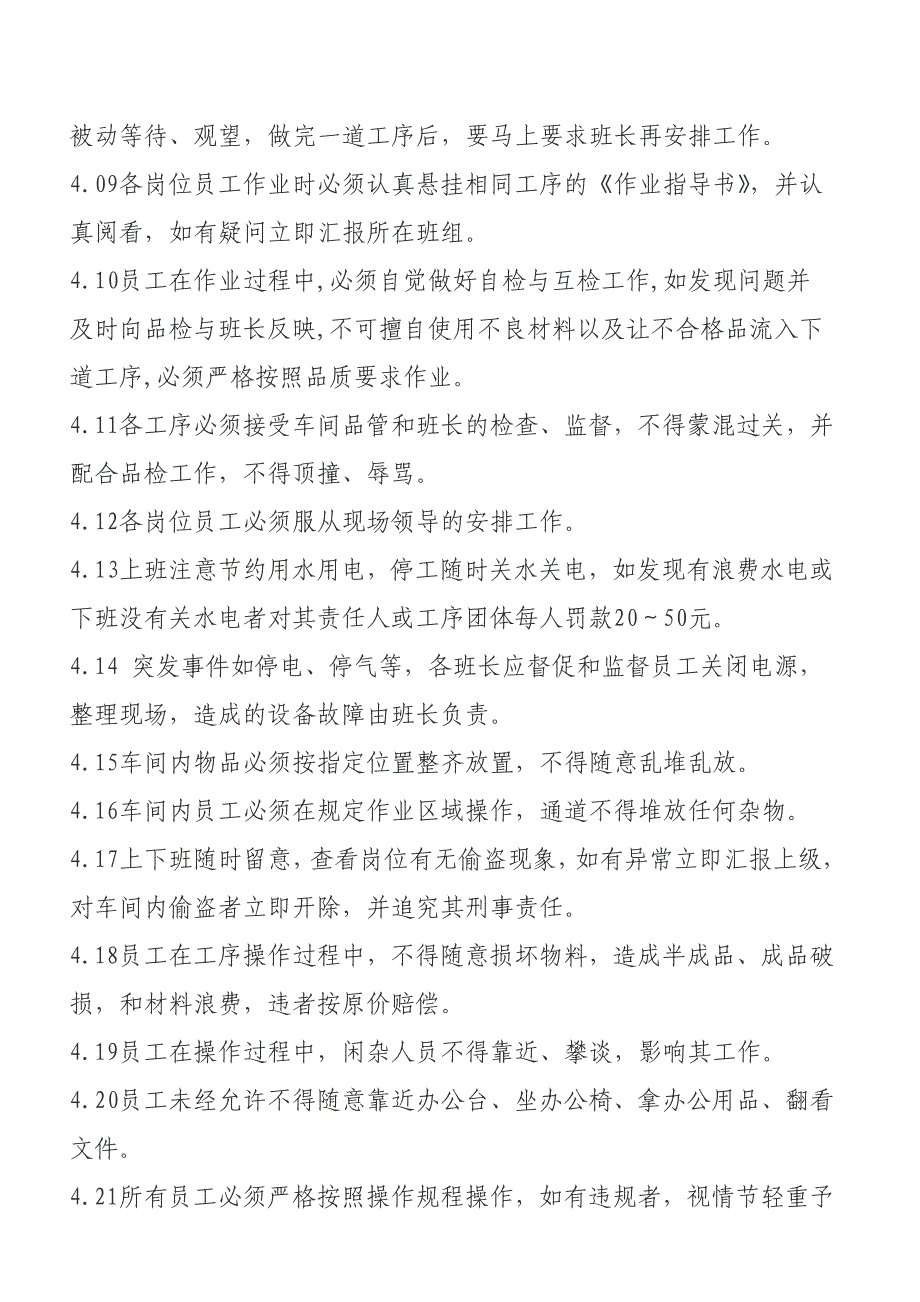 被动等待、观望，做完一道工序后，要马上要求班长再安排工作。

4.09各岗位员工作业时必须认真悬挂相同工序的《作业指导书》，并认真阅看，如有疑问立即汇报所在班组。

4.10员工在作业过程中,必须自觉做好自检与互检工作,如发现问题并及时向品检与班长反映,不可擅自使用不良材料以及让不合格品流入下道工序,必须严格按照品质要求作业。

4.11各工序必须接受车间品管和班长的检查、监督，不得蒙混过关，并配合品检工作，不得顶撞、辱骂。

4.12各岗位员工必须服从现场领导的安排工作。

4.13上班注意节约用水用电，停工随时关水关电，如发现有浪费水电或下班没有关水电者对其责任人或工序团体每人罚款20～50元。

4.14 突发事件如停电、停气等，各班长应督促和监督员工关闭电源，整理现场，造成的设备故障由班长负责。

4.15车间内物品必须按指定位置整齐放置，不得随意乱堆乱放。

4.16车间内员工必须在规定作业区域操作，通道不得堆放任何杂物。

4.17上下班随时留意，查看岗位有无偷盗现象，如有异常立即汇报上级，对车间内偷盗者立即开除，并追究其刑事责任。

4.18员工在工序操作过程中，不得随意损坏物料，造成半成品、成品破损，和材料浪费，违者按原价赔偿。

4.19员工在操作过程中，闲杂人员不得靠近、攀谈，影响其工作。

4.20员工未经允许不得随意靠近办公台、坐办公椅、拿办公用品、翻看文件。

4.21所有员工必须严格按照操作规程操作，如有违规者，视情节轻重予